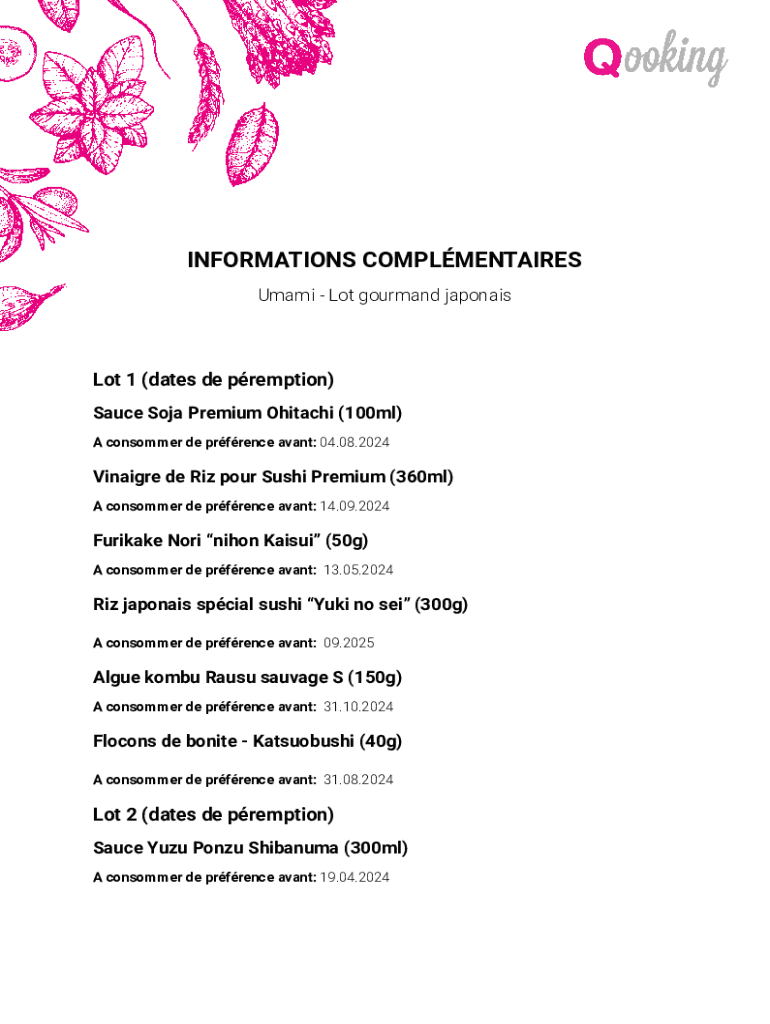 Qooking

INFORMATIONS COMPLÉMENTAIRES

Umami - Lot gourmand japonais

Lot 1 (dates de péremption)

Sauce Soja Premium Ohitachi (100ml)

A consommer de préférence avant: 04.08.2024

Vinaigre de Riz pour Sushi Premium (360ml)

A consommer de préférence avant: 14.09.2024

Furikake Nori “nihon Kaisui” (50g)

A consommer de préférence avant: 13.05.2024

Riz japonais spécial sushi “Yuki no sei” (300g)

A consommer de préférence avant: 09.2025

Algue kombu Rausu sauvage S (150g)

A consommer de préférence avant: 31.10.2024

Flocons de bonite - Katsuobushi (40g)

A consommer de préférence avant: 31.08.2024

Lot 2 (dates de péremption)

Sauce Yuzu Ponzu Shibanuma (300ml)

A consommer de préférence avant: 19.04.2024